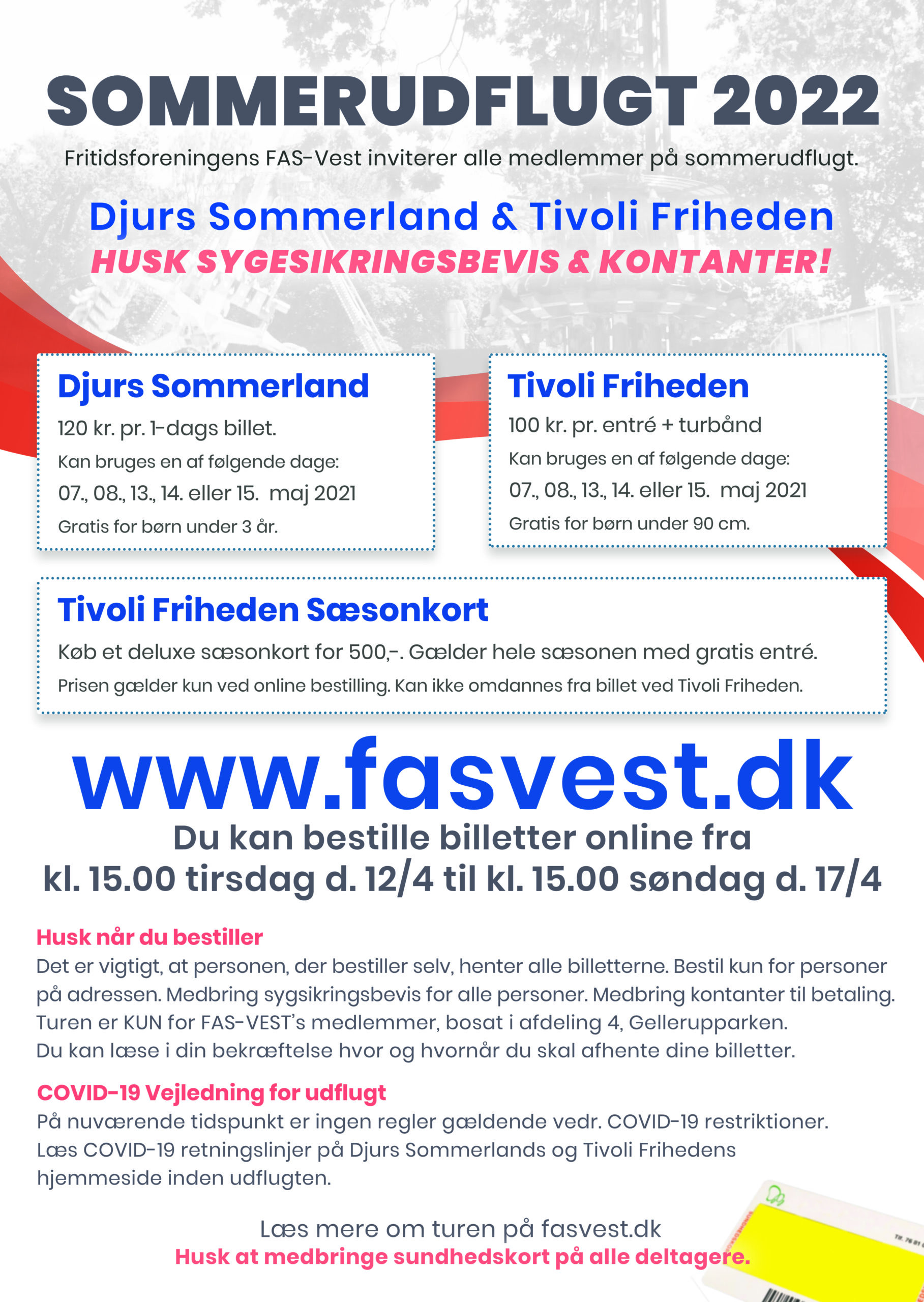 SOMMERUDFLUGT 2022

Fritidsforeningens FAS-Vest inviterer alle medlemmer på sommerudflugt.

Djurs Sommerland & Tivoli Friheden

HUSK SYGESIKRINGSBEVIS & KONTANTER!

Djurs Sommerland

120 kr. pr. 1-dags billet.

Kan bruges en af følgende dage:

07., 08., 13., 14. eller 15. maj 2021

Gratis for børn under 3 år.

Tivoli Friheden

100 kr. pr. entré + turbånd

Kan bruges en af følgende dage:

07., 08., 13., 14. eller 15. maj 2021

Gratis for børn under 90 cm.

Tivoli Friheden Sæsonkort

Køb et deluxe sæsonkort for 500,-. Gælder hele sæsonen med gratis entré.

Prisen gælder kun ved online bestilling. Kan ikke omdannes fra billet ved Tivoli Friheden.

www.fasvest.dk

Du kan bestille billetter online fra kl. 15.00 tirsdag d. 12/4 til kl. 15.00 søndag d. 17/4

Husk når du bestiller

Det er vigtigt, at personen, der bestiller selv, henter alle billetterne. Bestil kun for personer på adressen. Medbring sygsikringsbevis for alle personer. Medbring kontanter til betaling. Turen er KUN for FAS-VEST's medlemmer, bosat i afdeling 4, Gellerupparken. Du kan læse i din bekræftelse hvor og hvornår du skal afhente dine billetter.

COVID-19 Vejledning for udflugt

På nuværende tidspunkt er ingen regler gældende vedr. COVID-19 restriktioner. Læs COVID-19 retningslinjer på Djurs Sommerlands og Tivoli Frihedens hjemmeside inden udflugten.

Læs mere om turen på fasvest.dk

Husk at medbringe sundhedskort på alle deltagere.